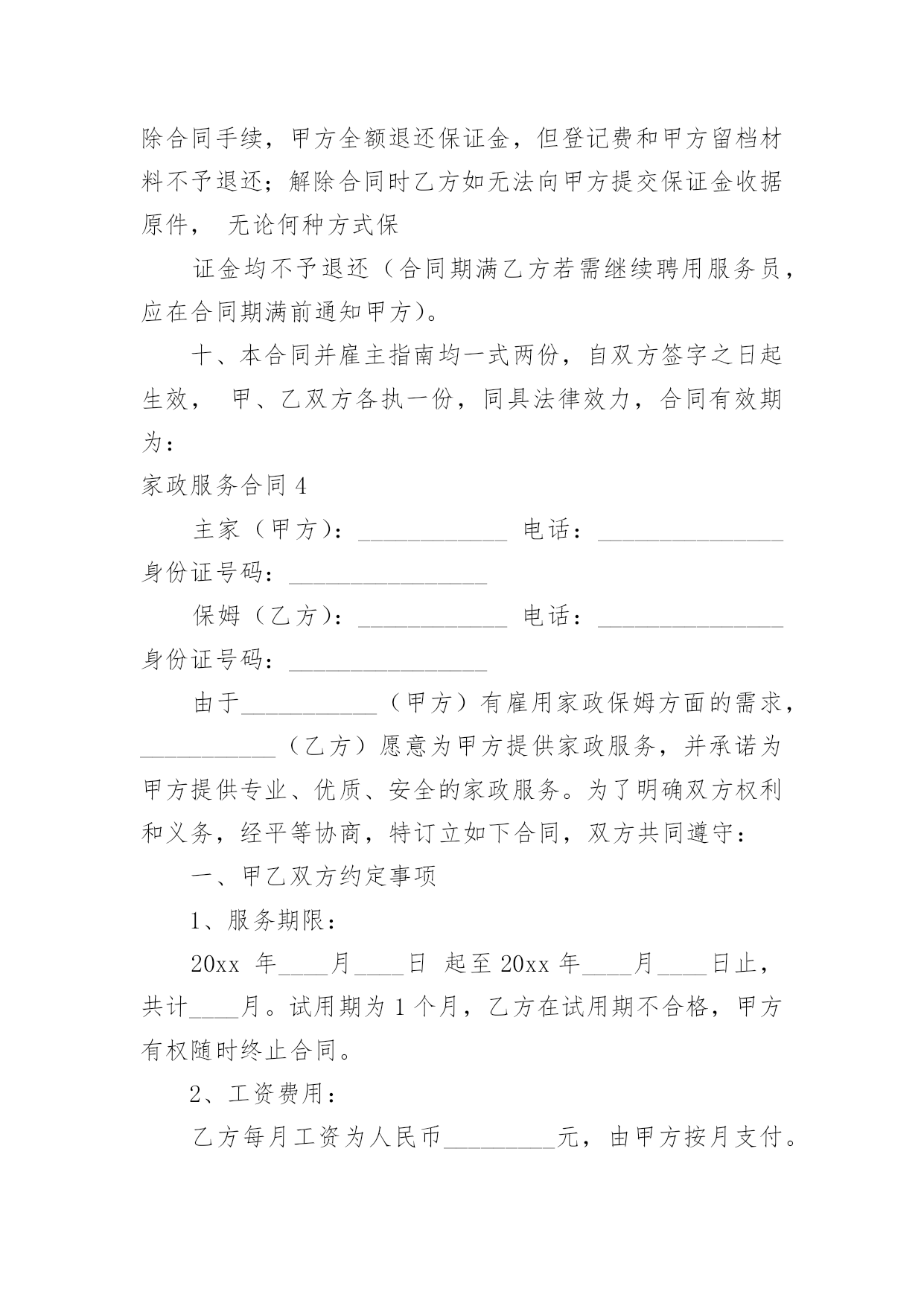 除合同手续，甲方全额退还保证金，但登记费和甲方留档材料不予退还；解除合同时乙方如无法向甲方提交保证金收据原件， 无论何种方式保

证金均不予退还（合同期满乙方若需继续聘用服务员，应在合同期满前通知甲方）。

十、本合同并雇主指南均一式两份，自双方签字之日起生效， 甲、乙双方各执一份，同具法律效力，合同有效期为：

家政服务合同 4

主家（甲方）：____________ 电话：_______________ 身份证号码：________________

保姆（乙方）：____________ 电话：_______________ 身份证号码：________________

由于___________（甲方）有雇用家政保姆方面的需求，___________（乙方）愿意为甲方提供家政服务，并承诺为甲方提供专业、优质、安全的家政服务。为了明确双方权利和义务，经平等协商，特订立如下合同，双方共同遵守：

一、甲乙双方约定事项

1、服务期限：

20xx 年____月____日 起至 20xx 年____月____日止，共计____月。试用期为 1 个月，乙方在试用期不合格，甲方有权随时终止合同。

2、工资费用：

乙方每月工资为人民币_________元，由甲方按月支付。